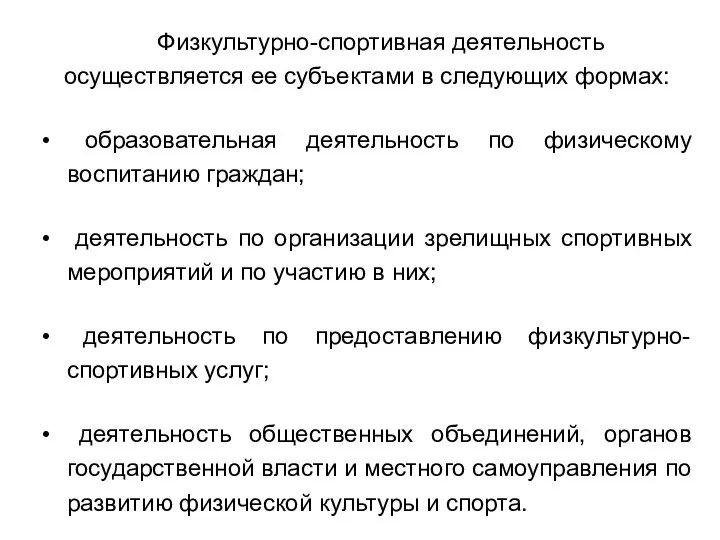 Физкультурно-спортивная деятельность осуществляется ее субъектами в следующих формах:

• образовательная деятельность по физическому воспитанию граждан;

• деятельность по организации зрелищных спортивных мероприятий и по участию в них;

• деятельность по предоставлению физкультурно-спортивных услуг;

• деятельность общественных объединений, органов государственной власти и местного самоуправления по развитию физической культуры и спорта.